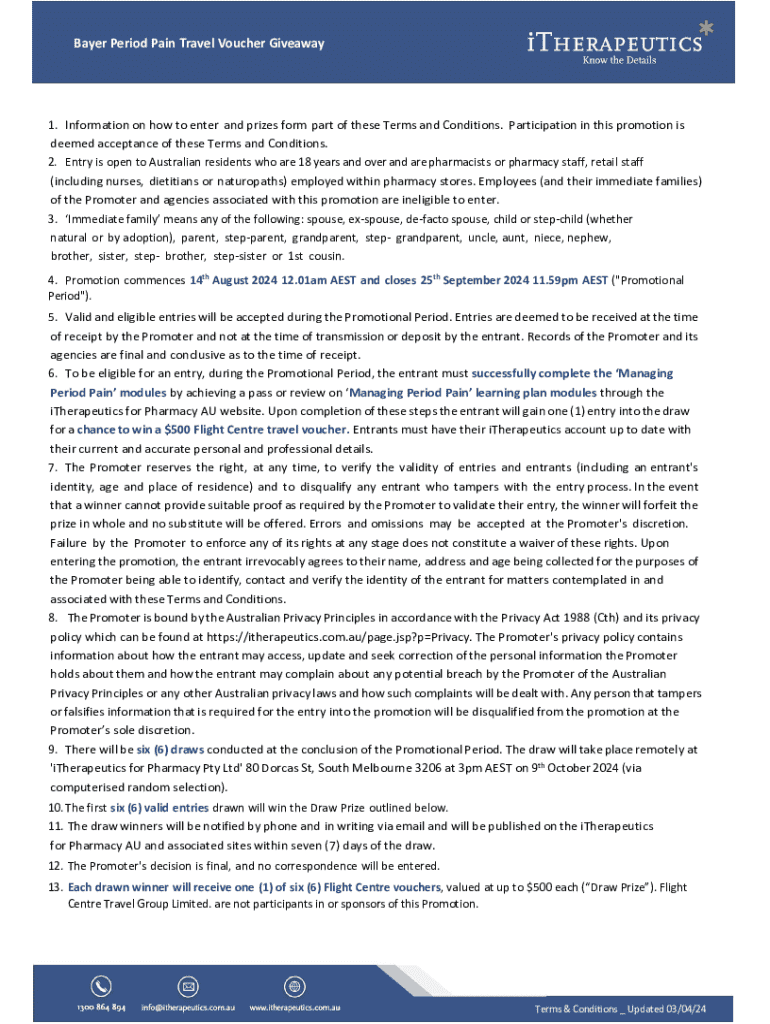 Bayer Period Pain Travel Voucher Giveaway

iTHERAPEUTICS
Know the Details

1. Information on how to enter and prizes form part of these Terms and Conditions. Participation in this promotion is deemed acceptance of these Terms and Conditions.
2. Entry is open to Australian residents who are 18 years and over and are pharmacists or pharmacy staff, retail staff (including nurses, dietitians or naturopaths) employed within pharmacy stores. Employees (and their immediate families) of the Promoter and agencies associated with this promotion are ineligible to enter.
3. 'Immediate family' means any of the following: spouse, ex-spouse, de-facto spouse, child or step-child (whether natural or by adoption), parent, step-parent, grandparent, step- grandparent, uncle, aunt, niece, nephew, brother, sister, step- brother, step-sister or 1st cousin.
4. Promotion commences $14^{th}$ August 2024 12.01am AEST and closes $25^{th}$ September 2024 11.59pm AEST ("Promotional Period").
5. Valid and eligible entries will be accepted during the Promotional Period. Entries are deemed to be received at the time of receipt by the Promoter and not at the time of transmission or deposit by the entrant. Records of the Promoter and its agencies are final and conclusive as to the time of receipt.
6. To be eligible for an entry, during the Promotional Period, the entrant must successfully complete the 'Managing Period Pain' modules by achieving a pass or review on 'Managing Period Pain' learning plan modules through the iTherapeutics for Pharmacy AU website. Upon completion of these steps the entrant will gain one (1) entry into the draw for a chance to win a $500 Flight Centre travel voucher. Entrants must have their iTherapeutics account up to date with their current and accurate personal and professional details.
7. The Promoter reserves the right, at any time, to verify the validity of entries and entrants (including an entrant's identity, age and place of residence) and to disqualify any entrant who tampers with the entry process. In the event that a winner cannot provide suitable proof as required by the Promoter to validate their entry, the winner will forfeit the prize in whole and no substitute will be offered. Errors and omissions may be accepted at the Promoter's discretion. Failure by the Promoter to enforce any of its rights at any stage does not constitute a waiver of these rights. Upon entering the promotion, the entrant irrevocably agrees to their name, address and age being collected for the purposes of the Promoter being able to identify, contact and verify the identity of the entrant for matters contemplated in and associated with these Terms and Conditions.
8. The Promoter is bound by the Australian Privacy Principles in accordance with the Privacy Act 1988 (Cth) and its privacy policy which can be found at https://itherapeutics.com.au/page.jsp?p=Privacy. The Promoter's privacy policy contains information about how the entrant may access, update and seek correction of the personal information the Promoter holds about them and how the entrant may complain about any potential breach by the Promoter of the Australian Privacy Principles or any other Australian privacy laws and how such complaints will be dealt with. Any person that tampers or falsifies information that is required for the entry into the promotion will be disqualified from the promotion at the Promoter's sole discretion.
9. There will be six (6) draws conducted at the conclusion of the Promotional Period. The draw will take place remotely at 'iTherapeutics for Pharmacy Pty Ltd' 80 Dorcas St, South Melbourne 3206 at 3pm AEST on $9^{th}$ October 2024 (via computerised random selection).
10. The first six (6) valid entries drawn will win the Draw Prize outlined below.
11. The draw winners will be notified by phone and in writing via email and will be published on the iTherapeutics for Pharmacy AU and associated sites within seven (7) days of the draw.
12. The Promoter's decision is final, and no correspondence will be entered.
13. Each drawn winner will receive one (1) of six (6) Flight Centre vouchers, valued at up to $500 each ("Draw Prize"). Flight Centre Travel Group Limited. are not participants in or sponsors of this Promotion.

1300 864 894 info@itherapeutics.com.au www.itherapeutics.com.au

Terms & Conditions _ Updated 03/04/24